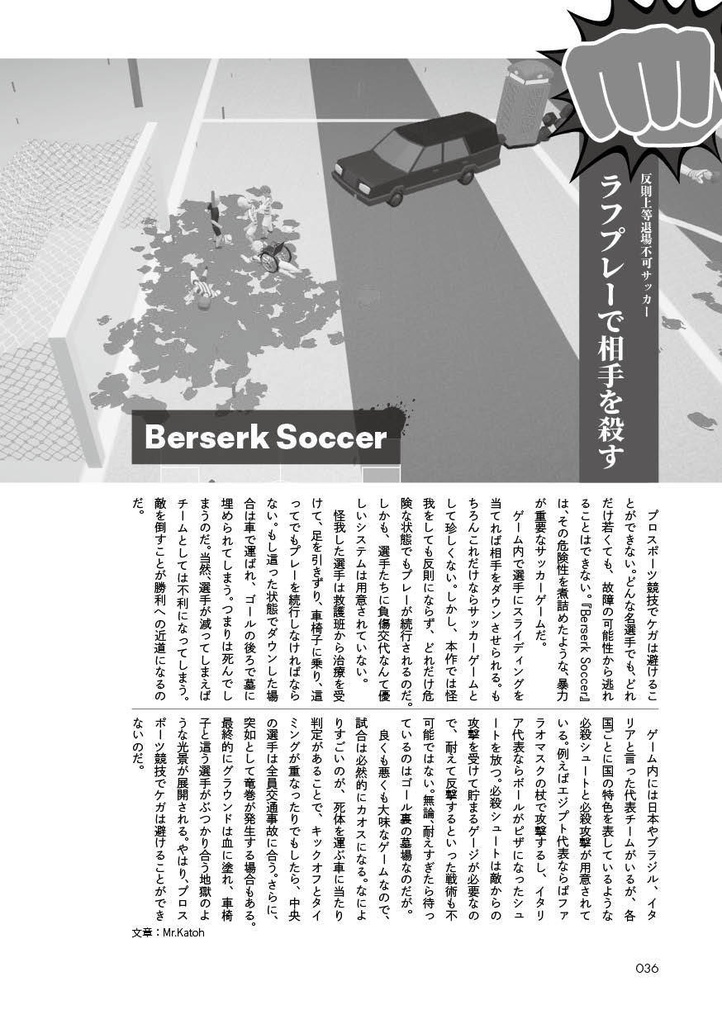 反則上等退場不可サッカー
ラフプレーで相手を殺す

Berserk Soccer

プロスポーツ競技でケガは避けることができない。どんな名選手でも、どれだけ若くても、故障の可能性から逃れることはできない。『Berserk Soccer』は、その危険性を煮詰めたような、暴力が重要なサッカーゲームだ。

ゲーム内で選手にスライディングを当てれば相手をダウンさせられる。もちろんこれだけならサッカーゲームとして珍しくない。しかし、本作では怪我をしても反則にならず、どれだけ危険な状態でもプレーが続行されるのだ。しかも、選手たちに負傷交代なんて優しいシステムは用意されていない。

怪我した選手は救護班から治療を受けて、足を引きずり、車椅子に乗り、這ってでもプレーを続行しなければならない。もし這った状態でダウンした場合は車で運ばれ、ゴールの後ろで墓に埋められてしまう。つまりは死んでしまうのだ。当然、選手が減ってしまえばチームとしては不利になってしまう。敵を倒すことが勝利への近道になるのだ。

ゲーム内には日本やブラジル、イタリアと言った代表チームがいるが、各国ごとに国の特色を表しているような必殺シュートと必殺攻撃が用意されている。例えばエジプト代表ならばファラオマスクの杖で攻撃するし、イタリア代表ならボールがピザになったシュートを放つ。必殺シュートは敵からの攻撃を受けて貯まるゲージが必要なので、耐えて反撃するといった戦術も不可能ではない。無論、耐えすぎたら待っているのはゴール裏の墓場なのだが。

良くも悪くも大味なゲームなので、試合は必然的にカオスになる。なによりすごいのが、死体を運ぶ車に当たり判定があることで、キックオフとタイミングが重なったりでもしたら、中央の選手は全員交通事故に合う。さらに、突如として竜巻が発生する場合もある。最終的にグラウンドは血に塗れ、車椅子と這う選手がぶつかり合う地獄のような光景が展開される。やはり、プロスポーツ競技でケガは避けることができないのだ。

文章：Mr.Katoh

036